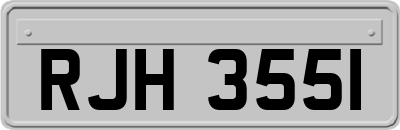 RJH 355I